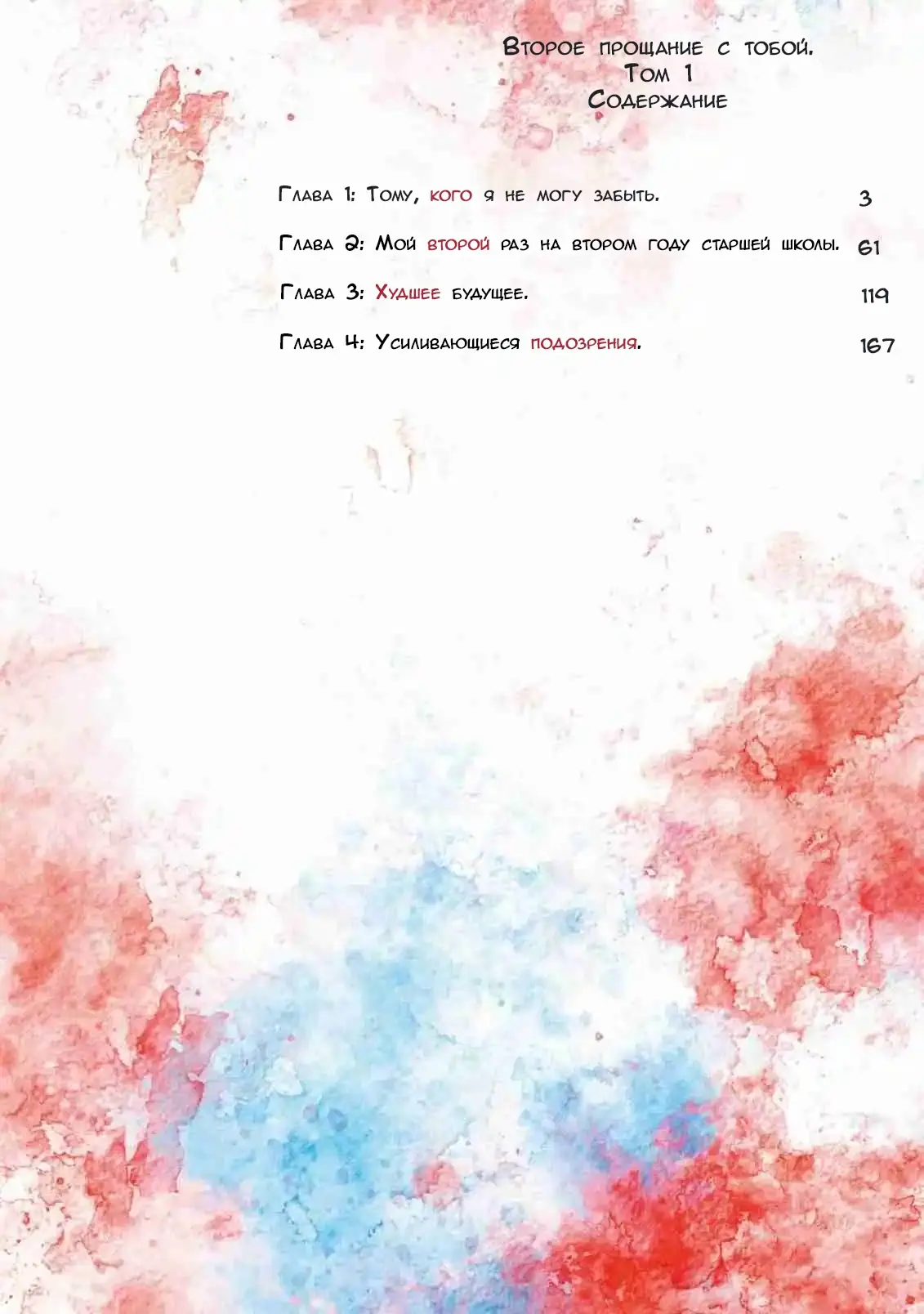 Второе прощание с тобой.
Том 1
Содержание

Глава 1: Тому, кого я не могу забыть. 3

Глава 2: Мой второй раз на втором году старшей школы. 61

Глава 3: Худшее будущее. 119

Глава 4: Усиливающиеся подозрения. 167